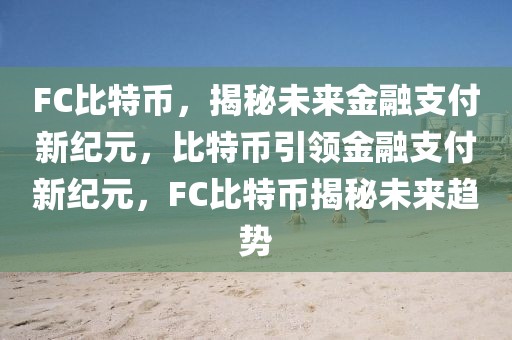 FC比特币，揭秘未来金融支付新纪元，比特币引领金融支付新纪元，FC比特币揭秘未来趋势